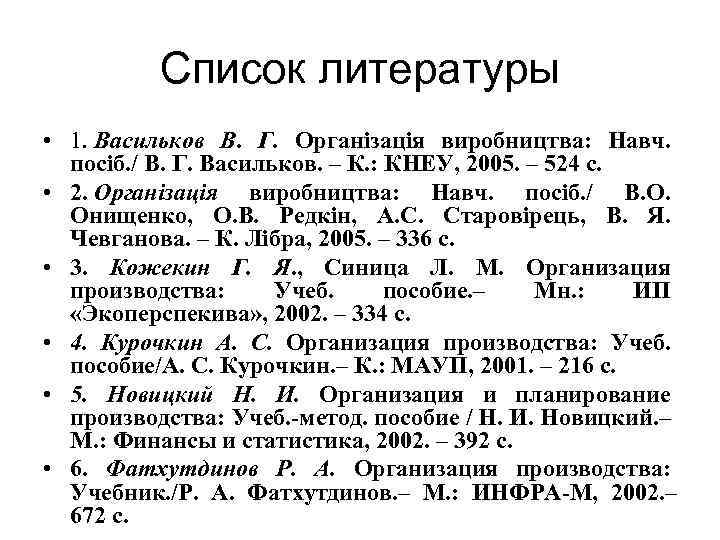 Список литературы

• 1. Васильков В. Г. Організація виробництва: Навч. посіб./ В. Г. Васильков. – К.: КНЕУ, 2005. – 524 с.
• 2. Організація виробництва: Навч. посіб./ В.О. Онищенко, О.В. Редкін, А.С. Старовірець, В. Я. Чевганова. – К. Лібра, 2005. – 336 с.
• 3. Кожекин Г. Я., Синица Л. М. Организация производства: Учеб. пособие.– Мн.: ИП «Экоперспекива», 2002. – 334 с.
• 4. Курочкин А. С. Организация производства: Учеб. пособие/А. С. Курочкин.– К.: МАУП, 2001. – 216 с.
• 5. Новицкий Н. И. Организация и планирование производства: Учеб.-метод. пособие / Н. И. Новицкий.– М.: Финансы и статистика, 2002. – 392 с.
• 6. Фатхутдинов Р. А. Организация производства: Учебник./Р. А. Фатхутдинов.– М.: ИНФРА-М, 2002.– 672 с.